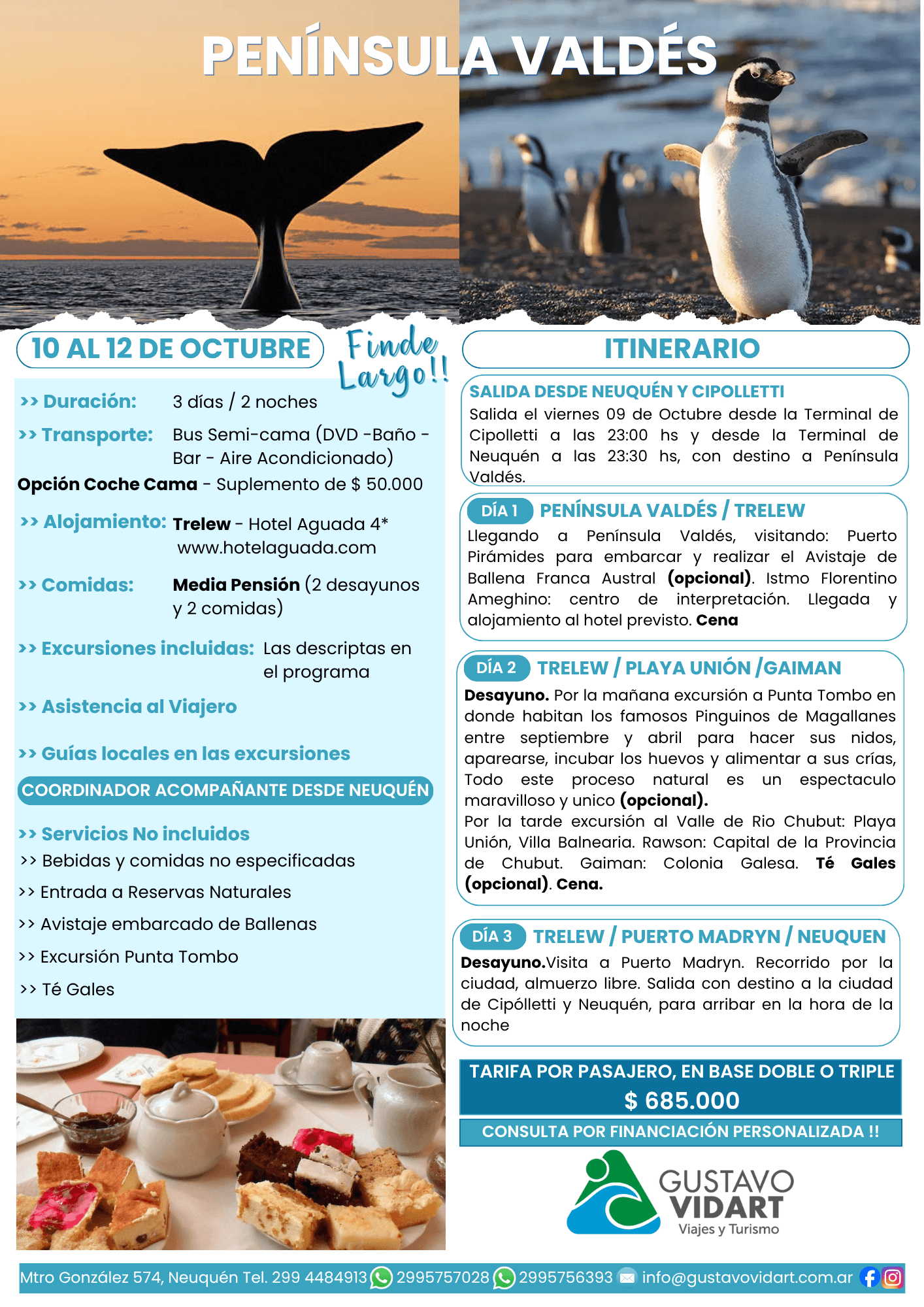 PENÍNSULA VALDÉS

10 AL 12 DE OCTUBRE

Finde Largo!!

>> Duración: 3 días / 2 noches

>> Transporte: Bus Semi-cama (DVD -Baño - Bar - Aire Acondicionado)

Opción Coche Cama - Suplemento de $ 50.000

>> Alojamiento: Trelew - Hotel Aguada 4* www.hotelaguada.com

>> Comidas: Media Pensión (2 desayunos y 2 comidas)

>> Excursiones incluidas: Las descriptas en el programa

>> Asistencia al Viajero

>> Guías locales en las excursiones

COORDINADOR ACOMPAÑANTE DESDE NEUQUÉN

>> Servicios No incluidos

>> Bebidas y comidas no especificadas

>> Entrada a Reservas Naturales

>> Avistaje embarcado de Ballenas

>> Excursión Punta Tombo

>> Té Gales

ITINERARIO

SALIDA DESDE NEUQUÉN Y CIPOLLETTI

Salida el viernes 09 de Octubre desde la Terminal de Cipolletti a las 23:00 hs y desde la Terminal de Neuquén a las 23:30 hs, con destino a Península Valdés.

DÍA 1 PENÍNSULA VALDÉS / TRELEW

Llegando a Península Valdés, visitando: Puerto Pirámides para embarcar y realizar el Avistaje de Ballena Franca Austral (opcional). Istmo Florentino Ameghino: centro de interpretación. Llegada y alojamiento al hotel previsto. Cena

DÍA 2 TRELEW / PLAYA UNIÓN /GAIMAN

Desayuno. Por la mañana excursión a Punta Tombo en donde habitan los famosos Pinguinos de Magallanes entre septiembre y abril para hacer sus nidos, aparearse, incubar los huevos y alimentar a sus crías, Todo este proceso natural es un espectaculo maravilloso y unico (opcional).
Por la tarde excursión al Valle de Rio Chubut: Playa Unión, Villa Balnearia. Rawson: Capital de la Provincia de Chubut. Gaiman: Colonia Galesa. Té Gales (opcional). Cena.

DÍA 3 TRELEW / PUERTO MADRYN / NEUQUEN

Desayuno.Visita a Puerto Madryn. Recorrido por la ciudad, almuerzo libre. Salida con destino a la ciudad de Cipólletti y Neuquén, para arribar en la hora de la noche

TARIFA POR PASAJERO, EN BASE DOBLE O TRIPLE
$ 685.000

CONSULTA POR FINANCIACIÓN PERSONALIZADA !!

GUSTAVO VIDART
Viajes y Turismo

Mtro González 574, Neuquén Tel. 299 4484913 2995757028 2995756393 info@gustavovidart.com.ar